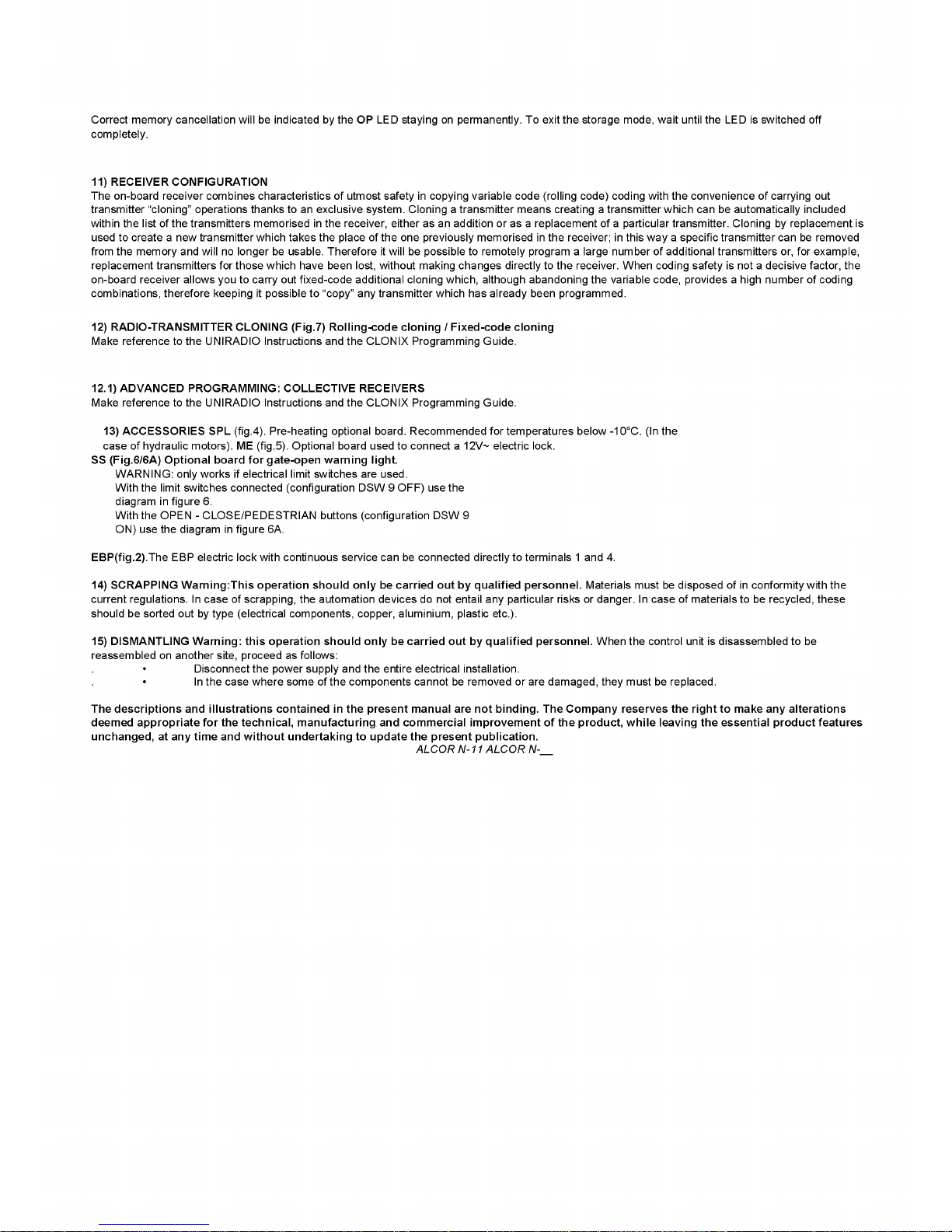 Correct memory cancellation will be indicated by the OP LED staying on permanently. To exit the storage mode, wait until the LED is switched off completely.

11) RECEIVER CONFIGURATION
The on-board receiver combines characteristics of utmost safety in copying variable code (rolling code) coding with the convenience of carrying out transmitter "cloning" operations thanks to an exclusive system. Cloning a transmitter means creating a transmitter which can be automatically included within the list of the transmitters memorised in the receiver, either as an addition or as a replacement of a particular transmitter. Cloning by replacement is used to create a new transmitter which takes the place of the one previously memorised in the receiver; in this way a specific transmitter can be removed from the memory and will no longer be usable. Therefore it will be possible to remotely program a large number of additional transmitters or, for example, replacement transmitters for those which have been lost, without making changes directly to the receiver. When coding safety is not a decisive factor, the on-board receiver allows you to carry out fixed-code additional cloning which, although abandoning the variable code, provides a high number of coding combinations, therefore keeping it possible to "copy" any transmitter which has already been programmed.

12) RADIO-TRANSMITTER CLONING (Fig.7) Rolling-code cloning / Fixed-code cloning
Make reference to the UNIRADIO Instructions and the CLONIX Programming Guide.

12.1) ADVANCED PROGRAMMING: COLLECTIVE RECEIVERS
Make reference to the UNIRADIO Instructions and the CLONIX Programming Guide.

13) ACCESSORIES SPL (fig.4). Pre-heating optional board. Recommended for temperatures below -10°C. (In the case of hydraulic motors). ME (fig.5). Optional board used to connect a 12V~ electric lock.
SS (Fig.6/6A) Optional board for gate-open warning light.
WARNING: only works if electrical limit switches are used.
With the limit switches connected (configuration DSW 9 OFF) use the diagram in figure 6.
With the OPEN - CLOSE/PEDESTRIAN buttons (configuration DSW 9 ON) use the diagram in figure 6A.

EBP(fig.2).The EBP electric lock with continuous service can be connected directly to terminals 1 and 4.

14) SCRAPPING Warning:This operation should only be carried out by qualified personnel. Materials must be disposed of in conformity with the current regulations. In case of scrapping, the automation devices do not entail any particular risks or danger. In case of materials to be recycled, these should be sorted out by type (electrical components, copper, aluminium, plastic etc.).

15) DISMANTLING Warning: this operation should only be carried out by qualified personnel. When the control unit is disassembled to be reassembled on another site, proceed as follows:
. • Disconnect the power supply and the entire electrical installation.
. • In the case where some of the components cannot be removed or are damaged, they must be replaced.

The descriptions and illustrations contained in the present manual are not binding. The Company reserves the right to make any alterations deemed appropriate for the technical, manufacturing and commercial improvement of the product, while leaving the essential product features unchanged, at any time and without undertaking to update the present publication.
ALCOR N-11 ALCOR N-__